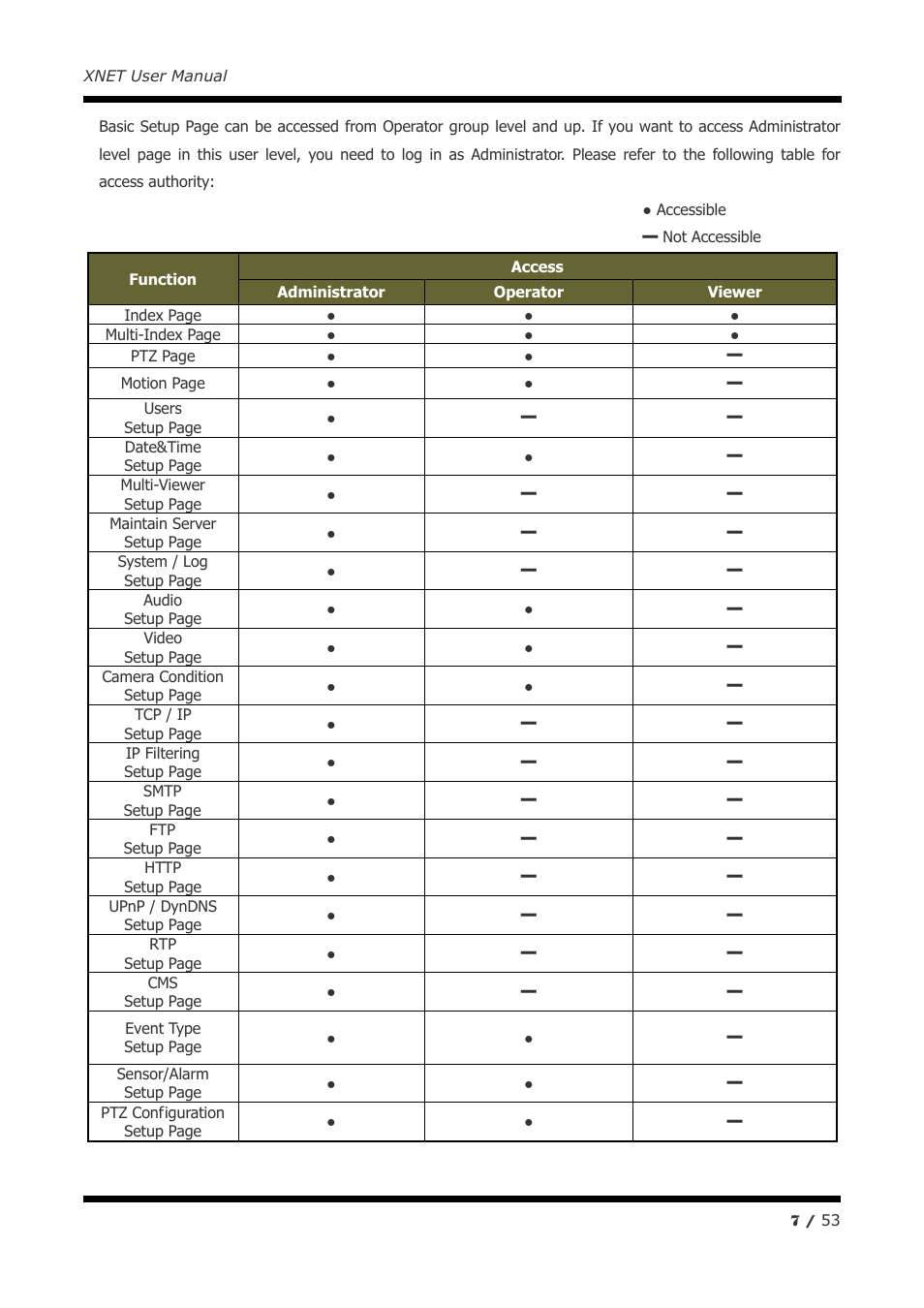 XNET User Manual

Basic Setup Page can be accessed from Operator group level and up. If you want to access Administrator level page in this user level, you need to log in as Administrator. Please refer to the following table for access authority:

● Accessible

━ Not Accessible

| Function | Access | | |
|---|---|---|---|
| | Administrator | Operator | Viewer |
| Index Page | ● | ● | ● |
| Multi-Index Page | ● | ● | ● |
| PTZ Page | ● | ● | ━ |
| Motion Page | ● | ● | ━ |
| Users Setup Page | ● | ━ | ━ |
| Date&Time Setup Page | ● | ● | ━ |
| Multi-Viewer Setup Page | ● | ━ | ━ |
| Maintain Server Setup Page | ● | ━ | ━ |
| System / Log Setup Page | ● | ━ | ━ |
| Audio Setup Page | ● | ● | ━ |
| Video Setup Page | ● | ● | ━ |
| Camera Condition Setup Page | ● | ● | ━ |
| TCP / IP Setup Page | ● | ━ | ━ |
| IP Filtering Setup Page | ● | ━ | ━ |
| SMTP Setup Page | ● | ━ | ━ |
| FTP Setup Page | ● | ━ | ━ |
| HTTP Setup Page | ● | ━ | ━ |
| UPnP / DynDNS Setup Page | ● | ━ | ━ |
| RTP Setup Page | ● | ━ | ━ |
| CMS Setup Page | ● | ━ | ━ |
| Event Type Setup Page | ● | ● | ━ |
| Sensor/Alarm Setup Page | ● | ● | ━ |
| PTZ Configuration Setup Page | ● | ● | ━ |

7 / 53